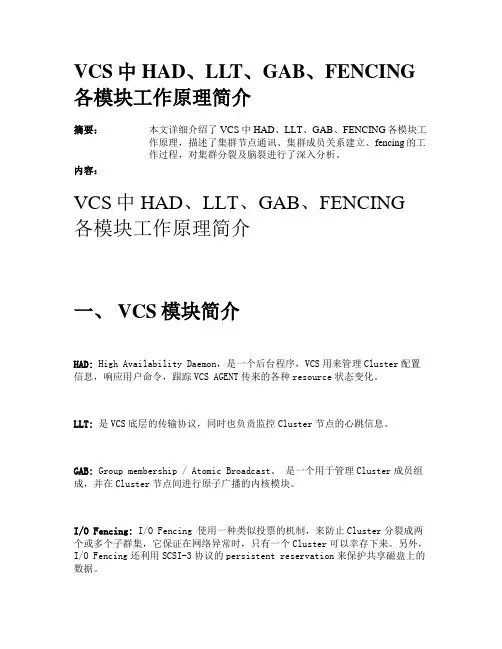 VCS 中 HAD、LLT、GAB、FENCING 各模块工作原理简介

摘要： 本文详细介绍了 VCS 中 HAD、LLT、GAB、FENCING 各模块工作原理，描述了集群节点通讯、集群成员关系建立、fencing 的工作过程，对集群分裂及脑裂进行了深入分析。

内容：

VCS 中 HAD、LLT、GAB、FENCING 各模块工作原理简介

一、 VCS 模块简介

HAD: High Availability Daemon，是一个后台程序，VCS 用来管理 Cluster 配置信息，响应用户命令，跟踪 VCS AGENT 传来的各种 resource 状态变化。

LLT: 是 VCS 底层的传输协议，同时也负责监控 Cluster 节点的心跳信息。

GAB: Group membership / Atomic Broadcast。 是一个用于管理 Cluster 成员组成，并在 Cluster 节点间进行原子广播的内核模块。

I/O Fencing: I/O Fencing 使用一种类似投票的机制，来防止 Cluster 分裂成两个或多个子群集，它保证在网络异常时，只有一个 Cluster 可以幸存下来。另外，I/O Fencing 还利用 SCSI-3 协议的 persistent reservation 来保护共享磁盘上的数据。